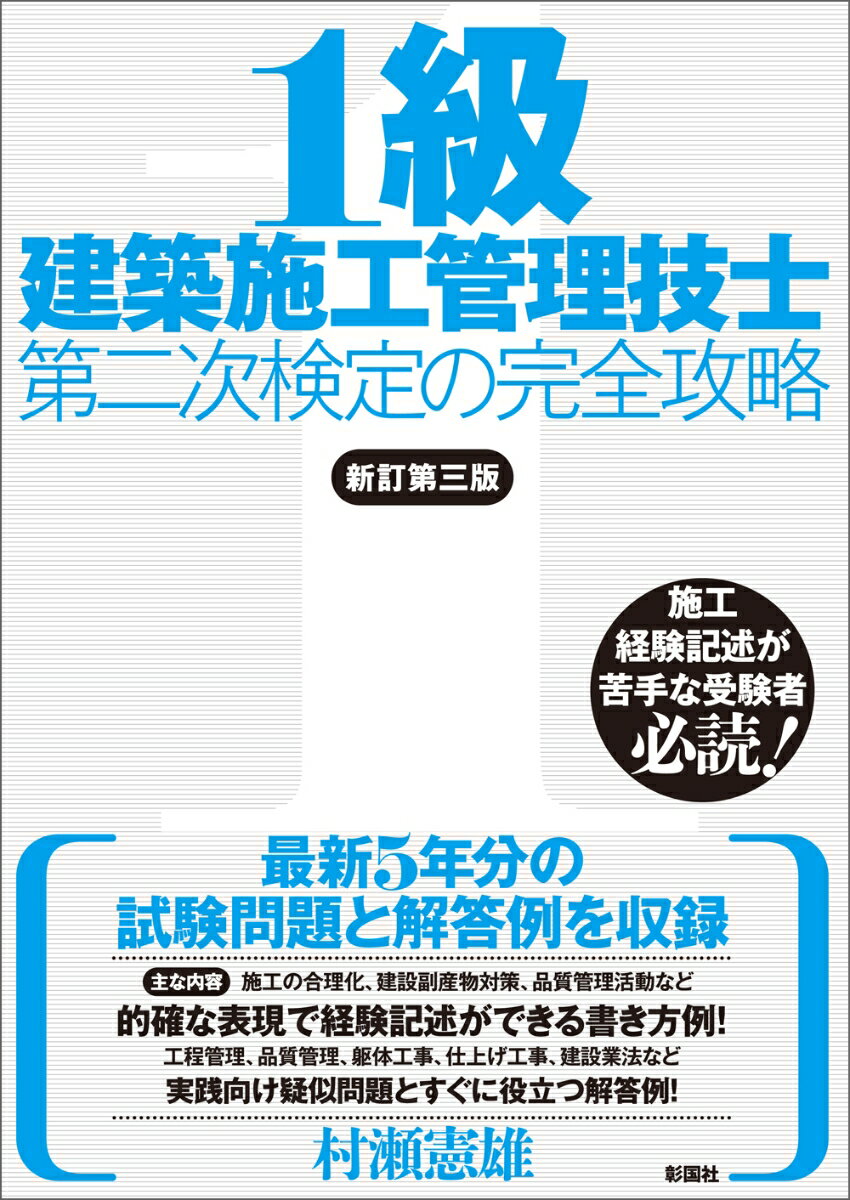 1級
建築施工管理技士
第二次検定の完全攻略

新訂第三版

施工
経験記述が
苦手な受験者
必読!

最新5年分の
試験問題と解答例を収録

主な内容 施工の合理化、建設副産物対策、品質管理活動など
的確な表現で経験記述ができる書き方例!
工程管理、品質管理、躯体工事、仕上げ工事、建設業法など
実践向け疑似問題とすぐに役立つ解答例!

村瀬憲雄

彰国社